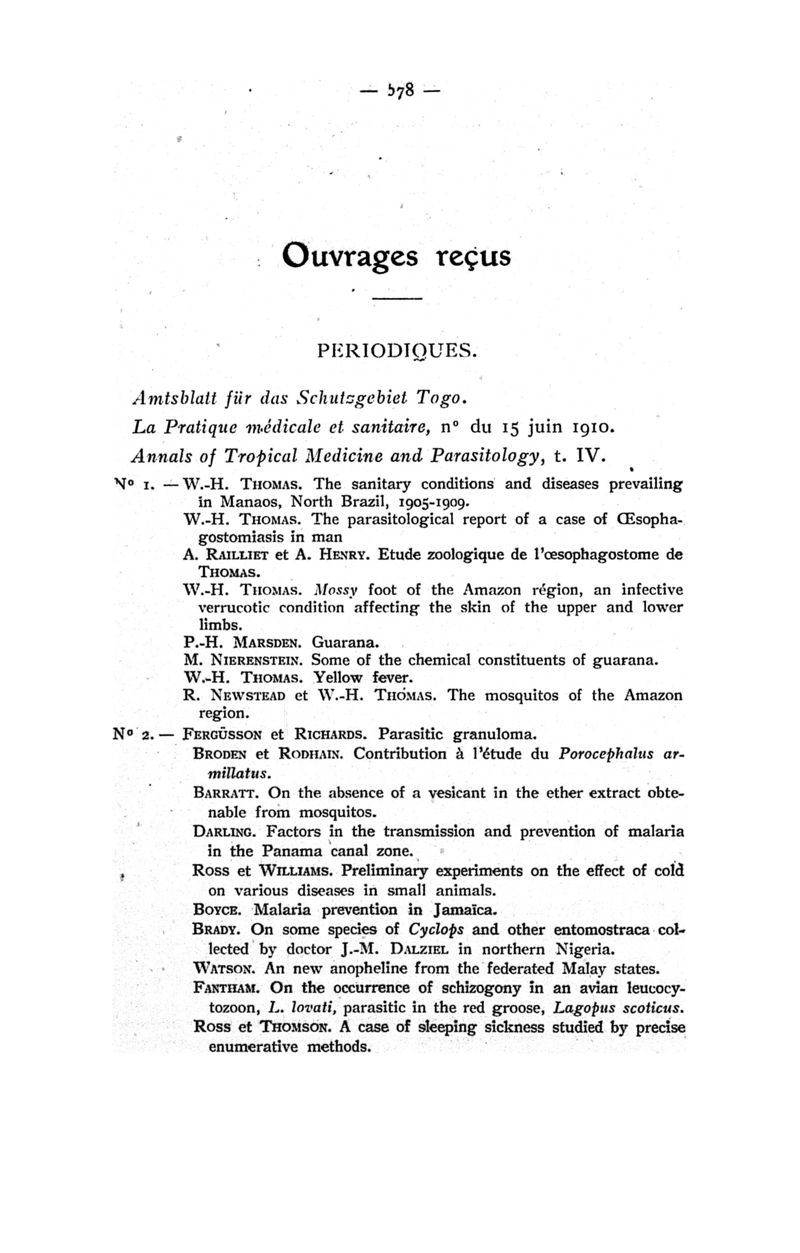 — 578 —

Ouvrages reçus

PERIODIQUES.

Amtsblatt für das Schutzgebiet Togo.

La Pratique médicale et sanitaire, n° du 15 juin 1910.

Annals of Tropical Medicine and Parasitology, t. IV.

N° 1. — W.-H. Thomas. The sanitary conditions and diseases prevailing in Manaos, North Brazil, 1905-1909.

W.-H. Thomas. The parasitological report of a case of Œsophagostomiasis in man

A. Railliet et A. Henry. Etude zoologique de l'œsophagostome de Thomas.

W.-H. Thomas. Mossy foot of the Amazon région, an infective verrucotic condition affecting the skin of the upper and lower limbs.

P.-H. Marsden. Guarana.

M. Nierenstein. Some of the chemical constituents of guarana.

W.-H. Thomas. Yellow fever.

R. Newstead et W.-H. Thomas. The mosquitos of the Amazon region.

N° 2. — Fergüsson et Richards. Parasitic granuloma.

Broden et Rodhain. Contribution à l'étude du Porocephalus armillatus.

Barratt. On the absence of a vesicant in the ether extract obtenable from mosquitos.

Darling. Factors in the transmission and prevention of malaria in the Panama canal zone.

Ross et Williams. Preliminary experiments on the effect of cold on various diseases in small animals.

Boyce. Malaria prevention in Jamaïca.

Brady. On some species of Cyclops and other entomostraca collected by doctor J.-M. Dalziel in northern Nigeria.

Watson. An new anopheline from the federated Malay states.

Fantham. On the occurrence of schizogony in an avian leucocytozoon, L. lovati, parasitic in the red groose, Lagopus scoticus.

Ross et Thomson. A case of sleeping sickness studied by precise enumerative methods.